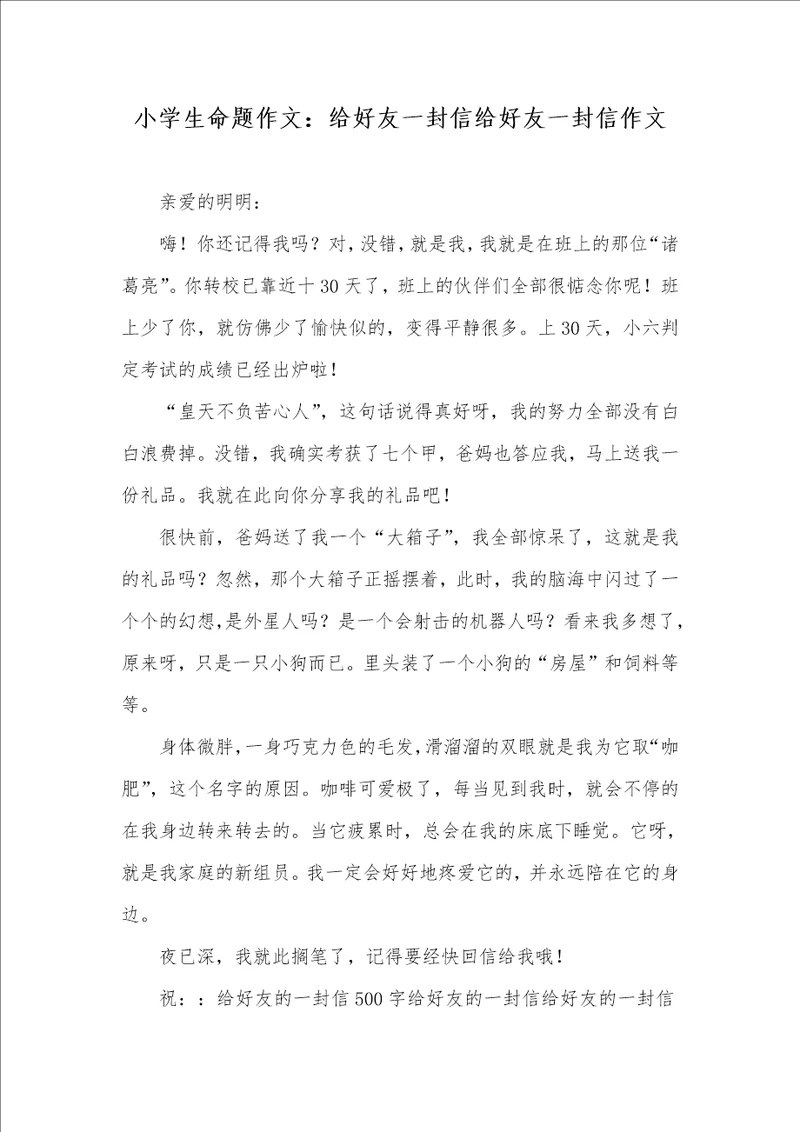 小学生命题作文：给好友一封信给好友一封信作文

亲爱的明明：

嗨！你还记得我吗？对，没错，就是我，我就是在班上的那位“诸葛亮”。你转校已靠近十30天了，班上的伙伴们全部很惦念你呢！班上少了你，就仿佛少了愉快似的，变得平静很多。上30天，小六判定考试的成绩已经出炉啦！

“皇天不负苦心人”，这句话说得真好呀，我的努力全部没有白白浪费掉。没错，我确实考获了七个甲，爸妈也答应我，马上送我一份礼品。我就在此向你分享我的礼品吧！

很快前，爸妈送了我一个“大箱子”，我全部惊呆了，这就是我的礼品吗？忽然，那个大箱子正摇摆着，此时，我的脑海中闪过了一个个的幻想，是外星人吗？是一个会射击的机器人吗？看来我多想了，原来呀，只是一只小狗而已。里头装了一个小狗的“房屋”和饲料等等。

身体微胖，一身巧克力色的毛发，滑溜溜的双眼就是我为它取“咖肥”，这个名字的原因。咖啡可爱极了，每当见到我时，就会不停的在我身边转来转去的。当它疲累时，总会在我的床底下睡觉。它呀，就是我家庭的新组员。我一定会好好地疼爱它的，并永远陪在它的身边。

夜已深，我就此搁笔了，记得要经快回信给我哦！

祝：：给好友的一封信500字给好友的一封信给好友的一封信